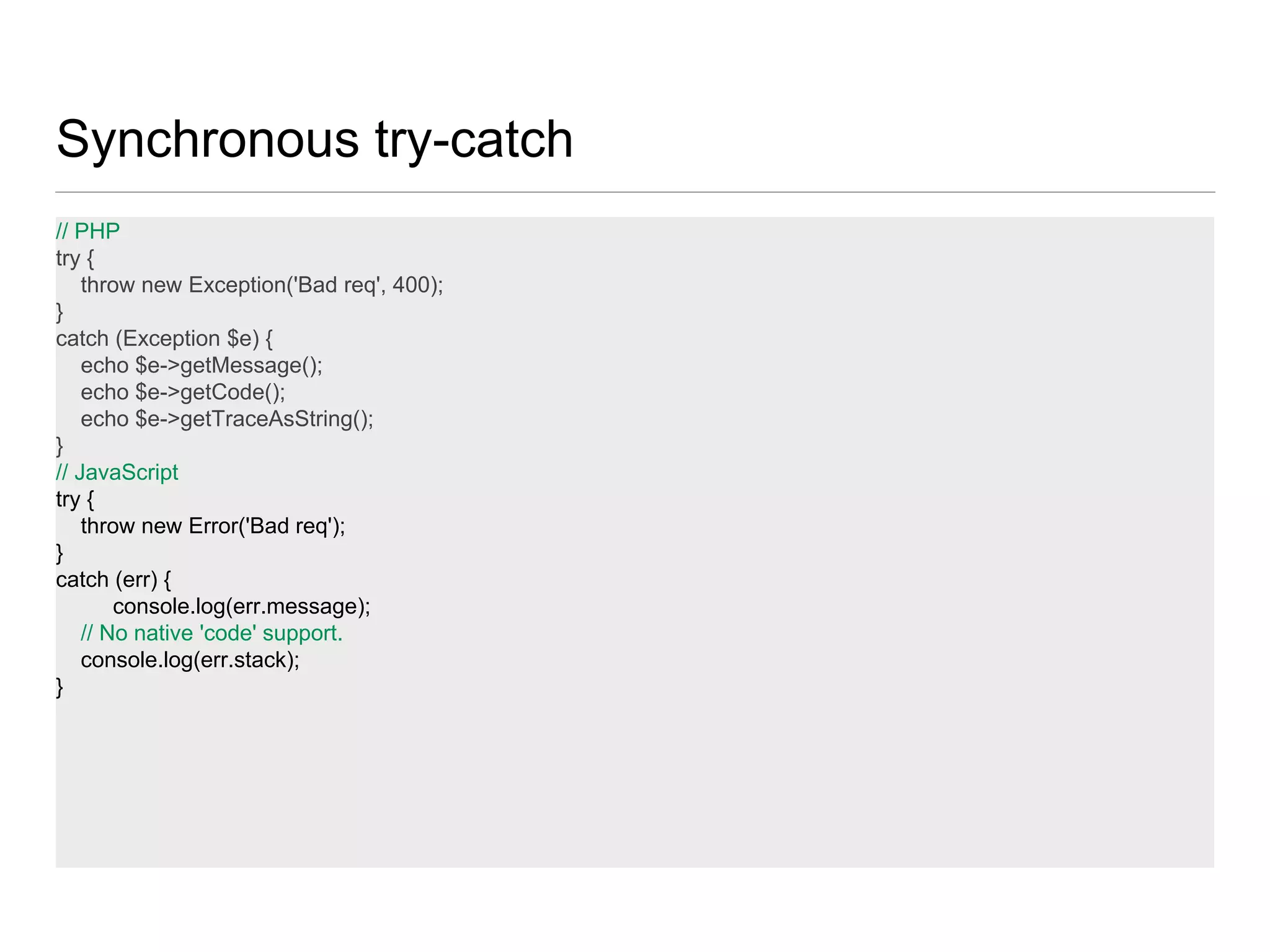 Synchronous try-catch

// PHP
try {
    throw new Exception('Bad req', 400);
}
catch (Exception $e) {
    echo $e->getMessage();
    echo $e->getCode();
    echo $e->getTraceAsString();
}
// JavaScript
try {
    throw new Error('Bad req');
}
catch (err) {
        console.log(err.message);
    // No native 'code' support.
    console.log(err.stack);
}